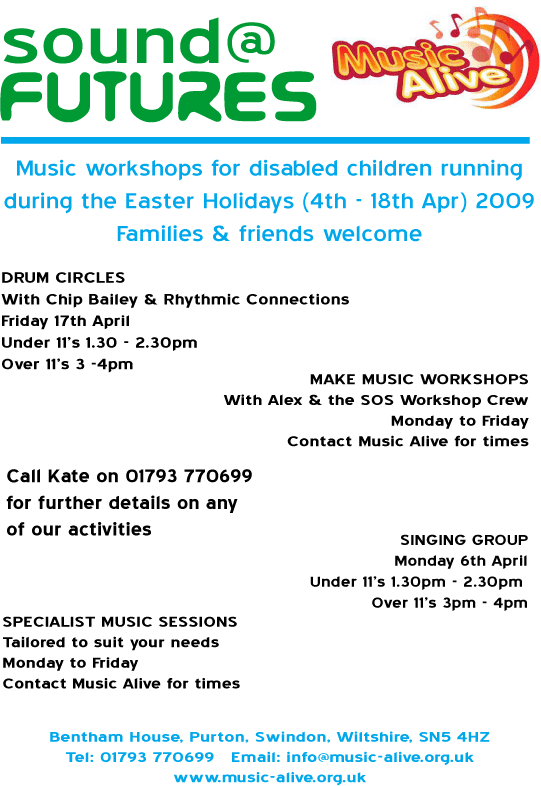 sound@
FUTURES

Music Alive

Music workshops for disabled children running during the Easter Holidays (4th - 18th Apr) 2009
Families & friends welcome

DRUM CIRCLES
With Chip Bailey & Rhythmic Connections
Friday 17th April
Under 11's 1.30 - 2.30pm
Over 11's 3 -4pm

MAKE MUSIC WORKSHOPS
With Alex & the SOS Workshop Crew
Monday to Friday
Contact Music Alive for times

Call Kate on 01793 770699
for further details on any
of our activities

SINGING GROUP
Monday 6th April
Under 11's 1.30pm - 2.30pm
Over 11's 3pm - 4pm

SPECIALIST MUSIC SESSIONS
Tailored to suit your needs
Monday to Friday
Contact Music Alive for times

Bentham House, Purton, Swindon, Wiltshire, SN5 4HZ
Tel: 01793 770699 Email: info@music-alive.org.uk
www.music-alive.org.uk